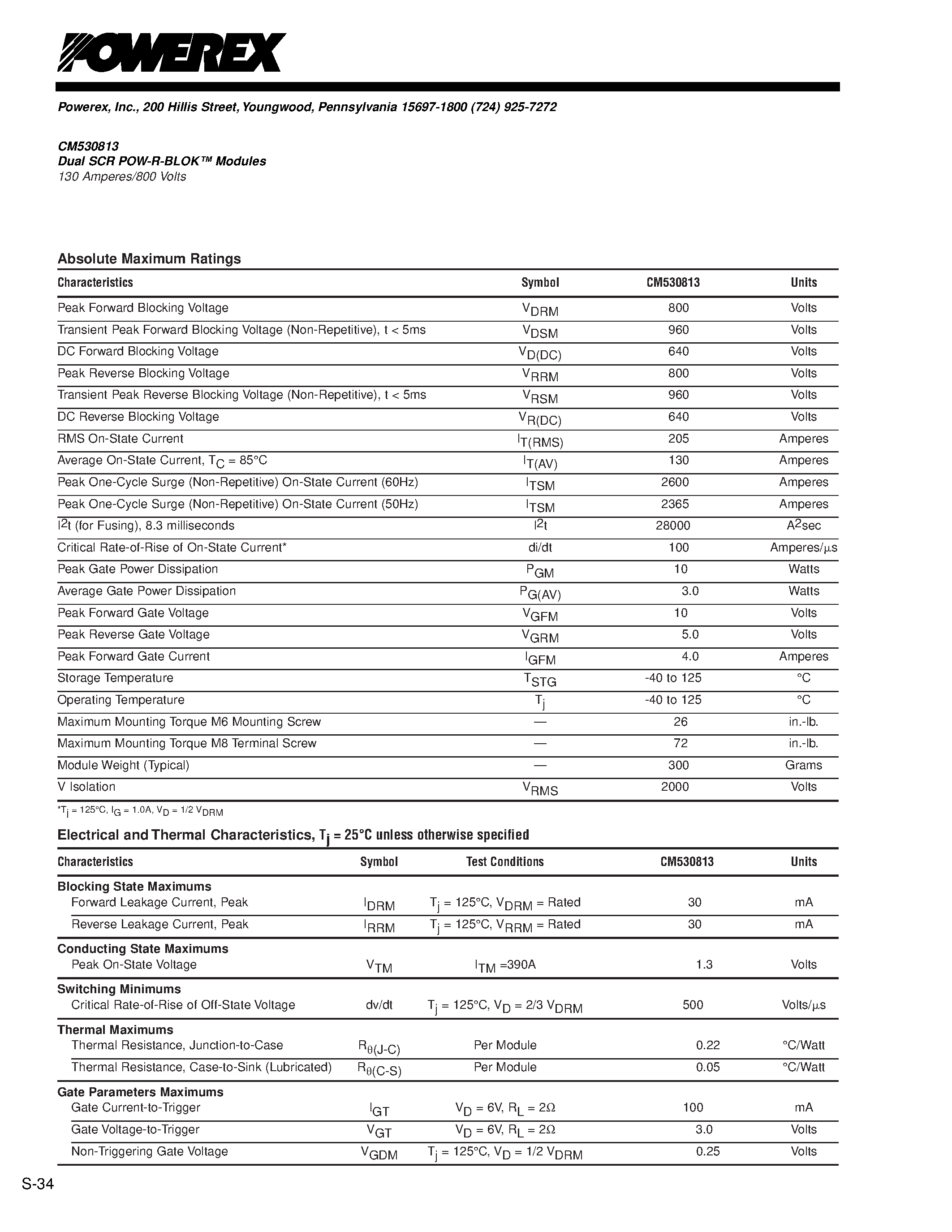 POWEREX

Powerex, Inc., 200 Hillis Street, Youngwood, Pennsylvania 15697-1800 (724) 925-7272

CM530813
Dual SCR POW-R-BLOK™ Modules
130 Amperes/800 Volts

Absolute Maximum Ratings

| Characteristics | Symbol | CM530813 | Units |
|---|---|---|---|
| Peak Forward Blocking Voltage | $V_{DRM}$ | 800 | Volts |
| Transient Peak Forward Blocking Voltage (Non-Repetitive), t < 5ms | $V_{DSM}$ | 960 | Volts |
| DC Forward Blocking Voltage | $V_{D(DC)}$ | 640 | Volts |
| Peak Reverse Blocking Voltage | $V_{RRM}$ | 800 | Volts |
| Transient Peak Reverse Blocking Voltage (Non-Repetitive), t < 5ms | $V_{RSM}$ | 960 | Volts |
| DC Reverse Blocking Voltage | $V_{R(DC)}$ | 640 | Volts |
| RMS On-State Current | $I_{T(RMS)}$ | 205 | Amperes |
| Average On-State Current, $T_C$ = 85°C | $I_{T(AV)}$ | 130 | Amperes |
| Peak One-Cycle Surge (Non-Repetitive) On-State Current (60Hz) | $I_{TSM}$ | 2600 | Amperes |
| Peak One-Cycle Surge (Non-Repetitive) On-State Current (50Hz) | $I_{TSM}$ | 2365 | Amperes |
| $I^2t$ (for Fusing), 8.3 milliseconds | $I^2t$ | 28000 | $A^2$sec |
| Critical Rate-of-Rise of On-State Current* | di/dt | 100 | Amperes/µs |
| Peak Gate Power Dissipation | $P_{GM}$ | 10 | Watts |
| Average Gate Power Dissipation | $P_{G(AV)}$ | 3.0 | Watts |
| Peak Forward Gate Voltage | $V_{GFM}$ | 10 | Volts |
| Peak Reverse Gate Voltage | $V_{GRM}$ | 5.0 | Volts |
| Peak Forward Gate Current | $I_{GFM}$ | 4.0 | Amperes |
| Storage Temperature | $T_{STG}$ | -40 to 125 | °C |
| Operating Temperature | $T_j$ | -40 to 125 | °C |
| Maximum Mounting Torque M6 Mounting Screw | — | 26 | in.-lb. |
| Maximum Mounting Torque M8 Terminal Screw | — | 72 | in.-lb. |
| Module Weight (Typical) | — | 300 | Grams |
| V Isolation | $V_{RMS}$ | 2000 | Volts |

*$T_j$ = 125°C, $I_G$ = 1.0A, $V_D$ = 1/2 $V_{DRM}$

Electrical and Thermal Characteristics, $T_j$ = 25°C unless otherwise specified

| Characteristics | Symbol | Test Conditions | CM530813 | Units |
|---|---|---|---|---|
| Blocking State Maximums | | | | |
| Forward Leakage Current, Peak | $I_{DRM}$ | $T_j$ = 125°C, $V_{DRM}$ = Rated | 30 | mA |
| Reverse Leakage Current, Peak | $I_{RRM}$ | $T_j$ = 125°C, $V_{RRM}$ = Rated | 30 | mA |
| Conducting State Maximums | | | | |
| Peak On-State Voltage | $V_{TM}$ | $I_{TM}$ =390A | 1.3 | Volts |
| Switching Minimums | | | | |
| Critical Rate-of-Rise of Off-State Voltage | dv/dt | $T_j$ = 125°C, $V_D$ = 2/3 $V_{DRM}$ | 500 | Volts/µs |
| Thermal Maximums | | | | |
| Thermal Resistance, Junction-to-Case | $R_{\theta(J-C)}$ | Per Module | 0.22 | °C/Watt |
| Thermal Resistance, Case-to-Sink (Lubricated) | $R_{\theta(C-S)}$ | Per Module | 0.05 | °C/Watt |
| Gate Parameters Maximums | | | | |
| Gate Current-to-Trigger | $I_{GT}$ | $V_D$ = 6V, $R_L$ = 2Ω | 100 | mA |
| Gate Voltage-to-Trigger | $V_{GT}$ | $V_D$ = 6V, $R_L$ = 2Ω | 3.0 | Volts |
| Non-Triggering Gate Voltage | $V_{GDM}$ | $T_j$ = 125°C, $V_D$ = 1/2 $V_{DRM}$ | 0.25 | Volts |

S-34